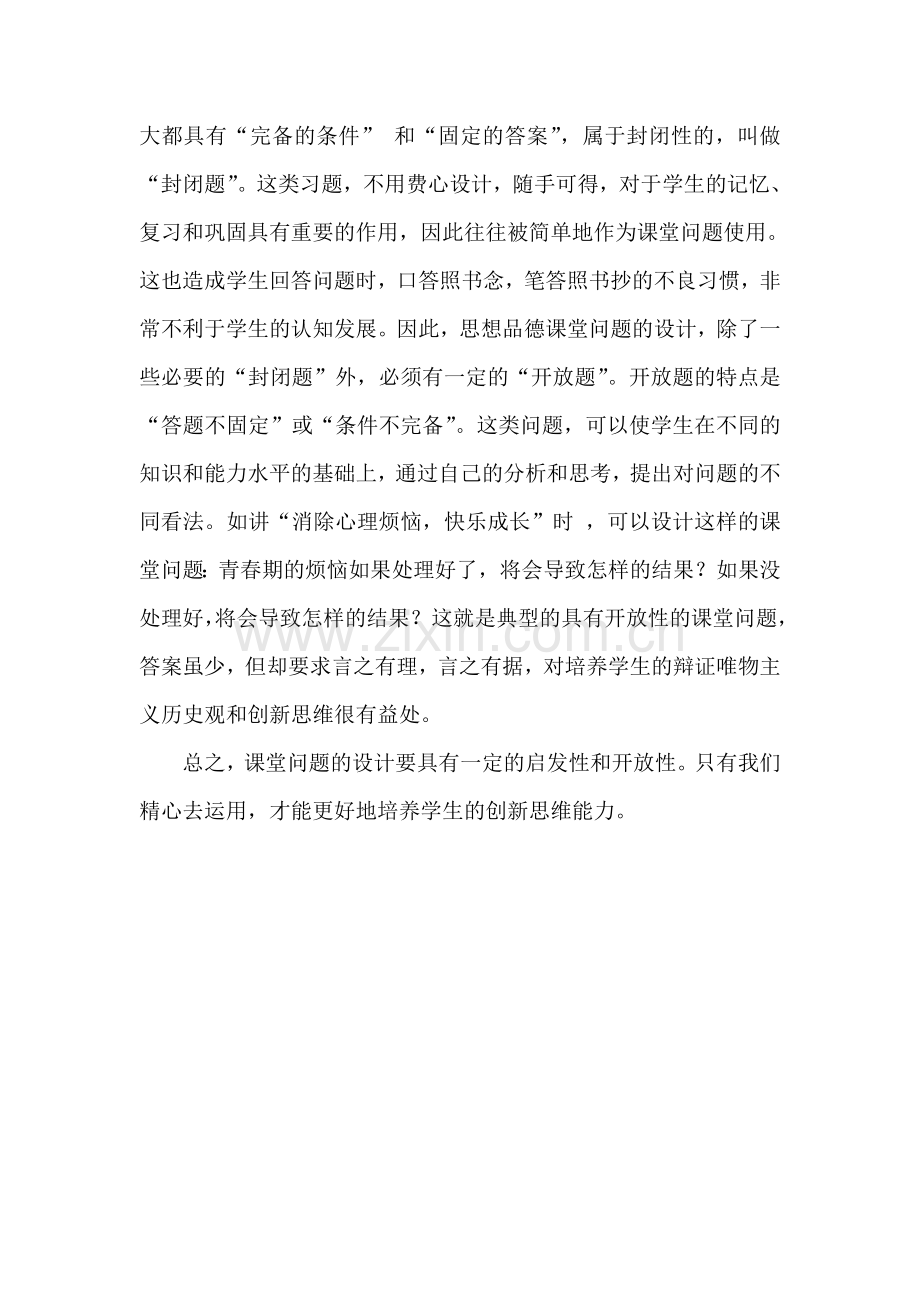 大都具有“完备的条件” 和“固定的答案”，属于封闭性的，叫做“封闭题”。这类习题，不用费心设计，随手可得，对于学生的记忆、复习和巩固具有重要的作用，因此往往被简单地作为课堂问题使用。这也造成学生回答问题时，口答照书念，笔答照书抄的不良习惯，非常不利于学生的认知发展。因此，思想品德课堂问题的设计，除了一些必要的“封闭题”外，必须有一定的“开放题”。开放题的特点是“答题不固定”或“条件不完备”。这类问题，可以使学生在不同的知识和能力水平的基础上，通过自己的分析和思考，提出对问题的不同看法。如讲“消除心理烦恼，快乐成长”时 ，可以设计这样的课堂问题:青春期的烦恼如果处理好了，将会导致怎样的结果？如果没处理好，将会导致怎样的结果？这就是典型的具有开放性的课堂问题，答案虽少，但却要求言之有理，言之有据，对培养学生的辩证唯物主义历史观和创新思维很有益处。

总之，课堂问题的设计要具有一定的启发性和开放性。只有我们精心去运用，才能更好地培养学生的创新思维能力。

www.zixin.com.cn